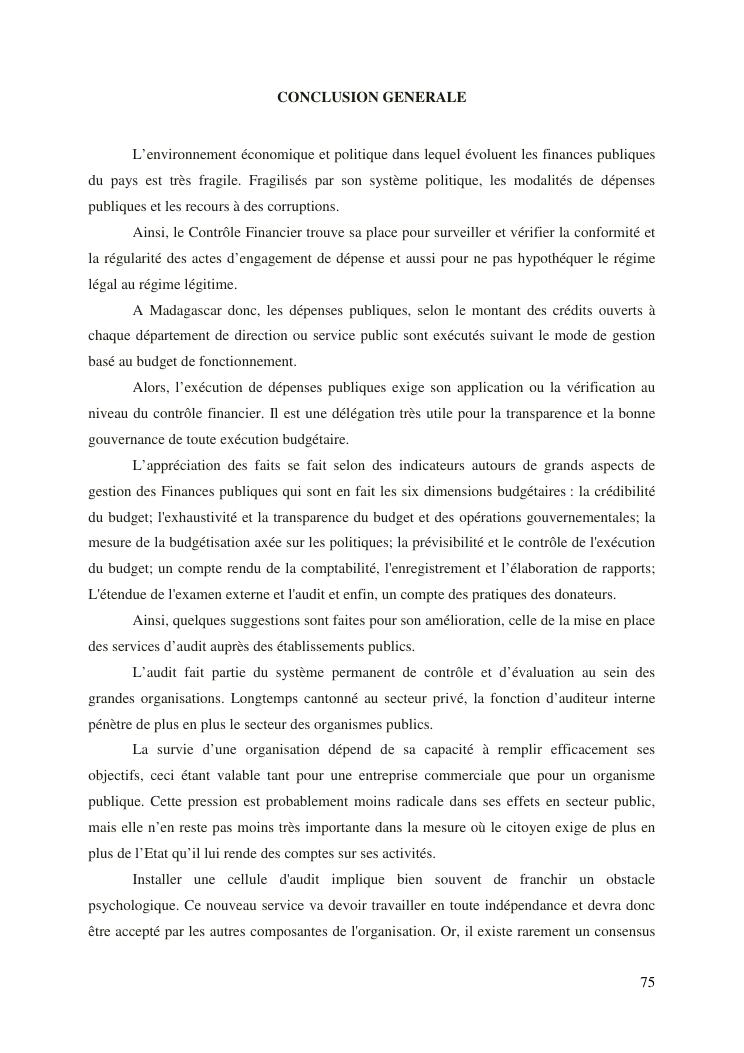 CONCLUSION GENERALE

L’environnement économique et politique dans lequel évoluent les finances publiques du pays est très fragile. Fragilisés par son système politique, les modalités de dépenses publiques et les recours à des corruptions.

Ainsi, le Contrôle Financier trouve sa place pour surveiller et vérifier la conformité et la régularité des actes d’engagement de dépense et aussi pour ne pas hypothéquer le régime légal au régime légitime.

A Madagascar donc, les dépenses publiques, selon le montant des crédits ouverts à chaque département de direction ou service public sont exécutés suivant le mode de gestion basé au budget de fonctionnement.

Alors, l’exécution de dépenses publiques exige son application ou la vérification au niveau du contrôle financier. Il est une délégation très utile pour la transparence et la bonne gouvernance de toute exécution budgétaire.

L’appréciation des faits se fait selon des indicateurs autours de grands aspects de gestion des Finances publiques qui sont en fait les six dimensions budgétaires : la crédibilité du budget; l'exhaustivité et la transparence du budget et des opérations gouvernementales; la mesure de la budgétisation axée sur les politiques; la prévisibilité et le contrôle de l'exécution du budget; un compte rendu de la comptabilité, l'enregistrement et l’élaboration de rapports; L'étendue de l'examen externe et l'audit et enfin, un compte des pratiques des donateurs.

Ainsi, quelques suggestions sont faites pour son amélioration, celle de la mise en place des services d’audit auprès des établissements publics.

L’audit fait partie du système permanent de contrôle et d’évaluation au sein des grandes organisations. Longtemps cantonné au secteur privé, la fonction d’auditeur interne pénètre de plus en plus le secteur des organismes publics.

La survie d’une organisation dépend de sa capacité à remplir efficacement ses objectifs, ceci étant valable tant pour une entreprise commerciale que pour un organisme publique. Cette pression est probablement moins radicale dans ses effets en secteur public, mais elle n’en reste pas moins très importante dans la mesure où le citoyen exige de plus en plus de l’Etat qu’il lui rende des comptes sur ses activités.

Installer une cellule d'audit implique bien souvent de franchir un obstacle psychologique. Ce nouveau service va devoir travailler en toute indépendance et devra donc être accepté par les autres composantes de l'organisation. Or, il existe rarement un consensus

75